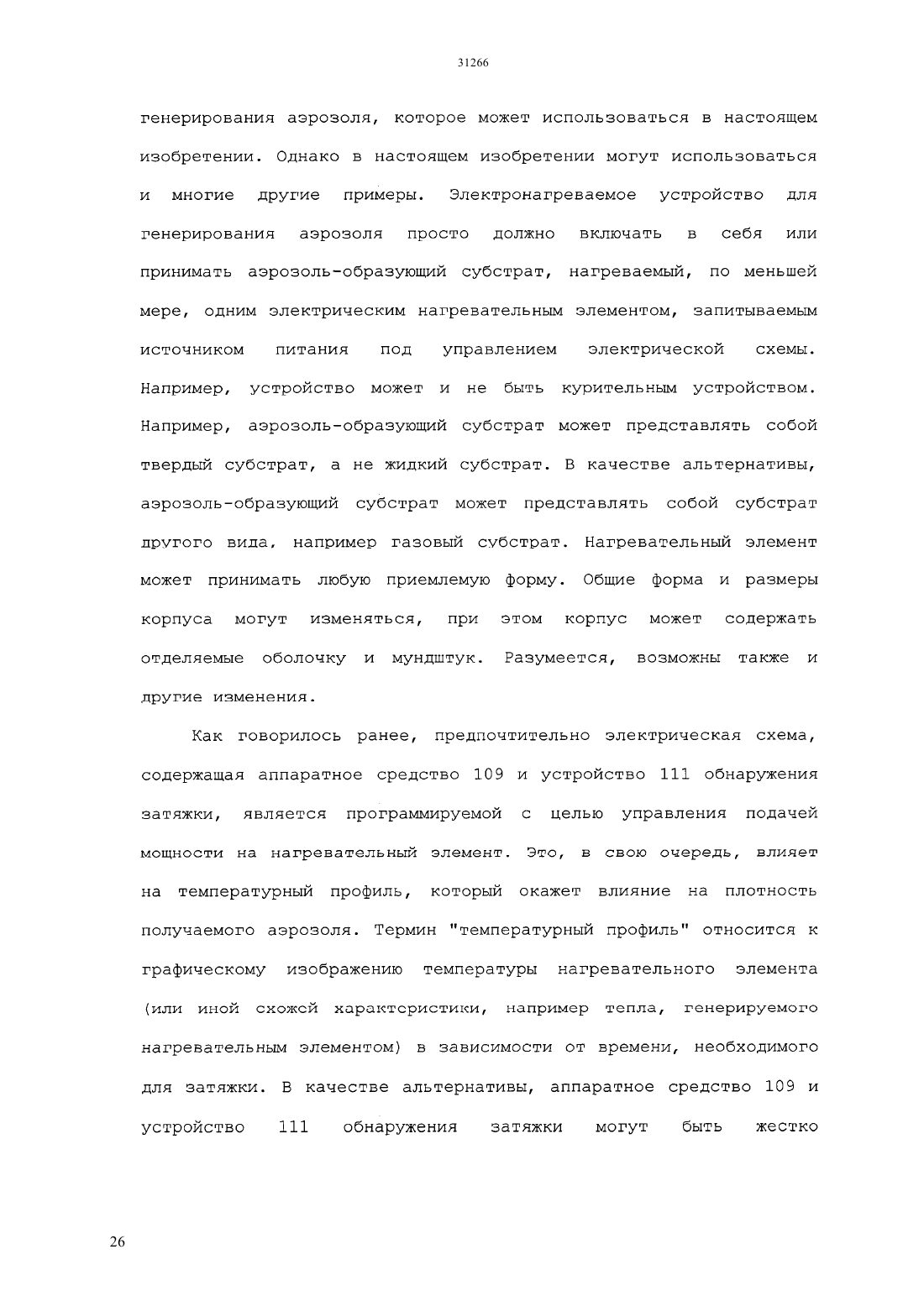 31266

генерирования аэрозоля, которое может использоваться в настоящем изобретении. Однако в настоящем изобретении могут использоваться и многие другие примеры. Электронагреваемое устройство для генерирования аэрозоля просто должно включать в себя или принимать аэрозоль-образующий субстрат, нагреваемый, по меньшей мере, одним электрическим нагревательным элементом, запитываемым источником питания под управлением электрической схемы. Например, устройство может и не быть курительным устройством. Например, аэрозоль-образующий субстрат может представлять собой твердый субстрат, а не жидкий субстрат. В качестве альтернативы, аэрозоль-образующий субстрат может представлять собой субстрат другого вида, например газовый субстрат. Нагревательный элемент может принимать любую приемлемую форму. Общие форма и размеры корпуса могут изменяться, при этом корпус может содержать отделяемые оболочку и мундштук. Разумеется, возможны также и другие изменения.

Как говорилось ранее, предпочтительно электрическая схема, содержащая аппаратное средство 109 и устройство 111 обнаружения затяжки, является программируемой с целью управления подачей мощности на нагревательный элемент. Это, в свою очередь, влияет на температурный профиль, который окажет влияние на плотность получаемого аэрозоля. Термин "температурный профиль" относится к графическому изображению температуры нагревательного элемента (или иной схожей характеристики, например тепла, генерируемого нагревательным элементом) в зависимости от времени, необходимого для затяжки. В качестве альтернативы, аппаратное средство 109 и устройство 111 обнаружения затяжки могут быть жестко

26